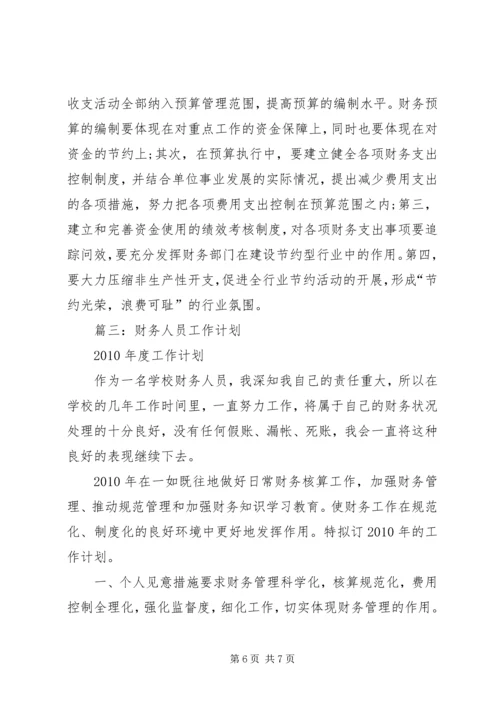 收支活动全部纳入预算管理范围，提高预算的编制水平。财务预算的编制要体现在对重点工作的资金保障上，同时也要体现在对资金的节约上；其次，在预算执行中，要建立健全各项财务支出控制制度，并结合单位事业发展的实际情况，提出减少费用支出的各项措施，努力把各项费用支出控制在预算范围之内；第三，建立和完善资金使用的绩效考核制度，对各项财务支出事项要追踪问效，要充分发挥财务部门在建设节约型行业中的作用。第四，要大力压缩非生产性开支，促进全行业节约活动的开展，形成“节约光荣，浪费可耻”的行业氛围。

篇三：财务人员工作计划

2010 年度工作计划

作为一名学校财务人员，我深知我自己的责任重大，所以在学校的几年工作时间里，一直努力工作，将属于自己的财务状况处理的十分良好，没有任何假账、漏帐、死账，我会一直将这种良好的表现继续下去。

2010 年在一如既往地做好日常财务核算工作，加强财务管理、推动规范管理和加强财务知识学习教育。使财务工作在规范化、制度化的良好环境中更好地发挥作用。特拟订 2010 年的工作计划。

一、个人见意措施要求财务管理科学化，核算规范化，费用控制全理化，强化监督度，细化工作，切实体现财务管理的作用。

第 6 页 共 7 页